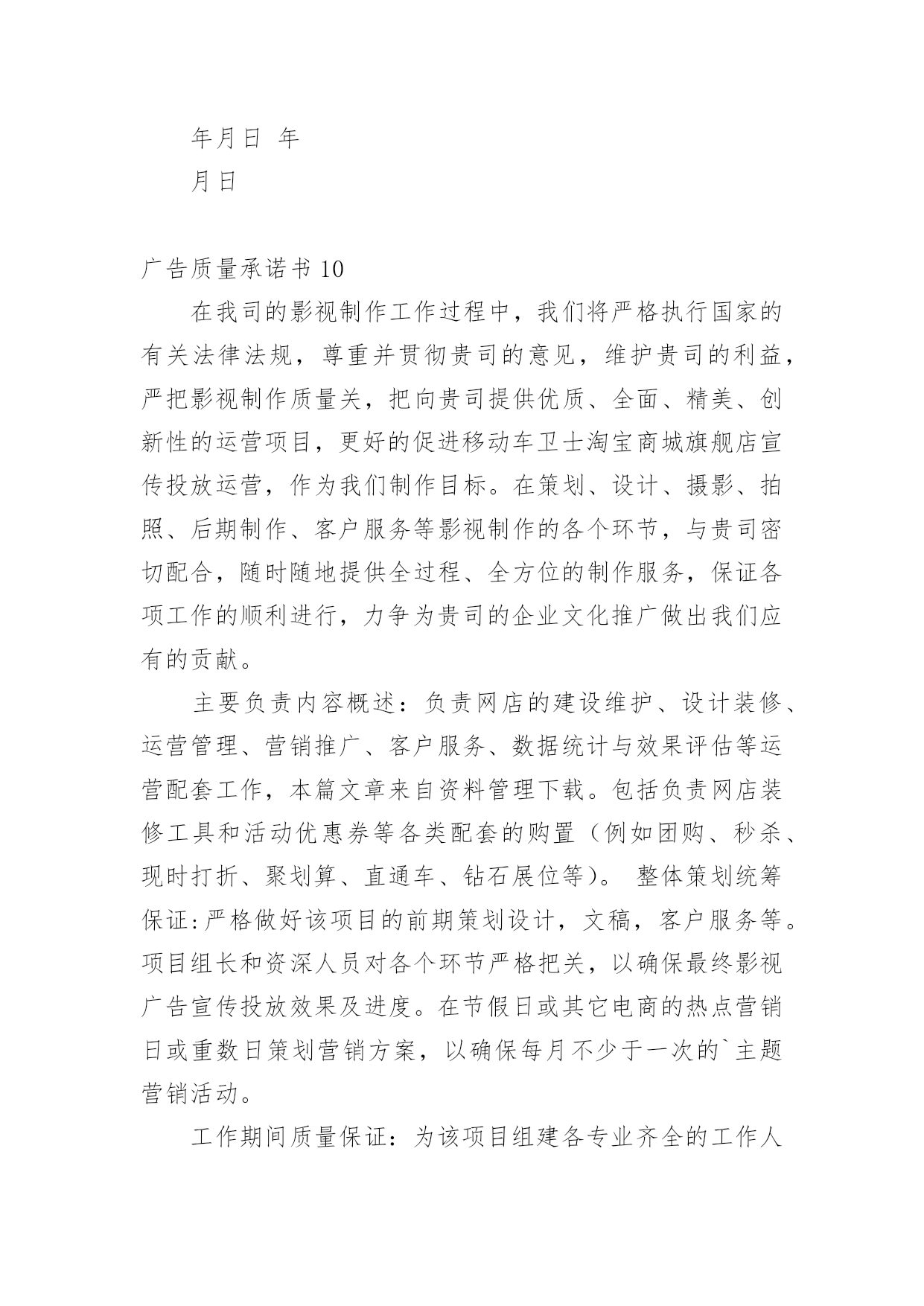 年月日 年

月日

广告质量承诺书 10

在我司的影视制作工作过程中，我们将严格执行国家的有关法律法规，尊重并贯彻贵司的意见，维护贵司的利益，严把影视制作质量关，把向贵司提供优质、全面、精美、创新性的运营项目，更好的促进移动车卫士淘宝商城旗舰店宣传投放运营，作为我们制作目标。在策划、设计、摄影、拍照、后期制作、客户服务等影视制作的各个环节，与贵司密切配合，随时随地提供全过程、全方位的制作服务，保证各项工作的顺利进行，力争为贵司的企业文化推广做出我们应有的贡献。

主要负责内容概述：负责网店的建设维护、设计装修、运营管理、营销推广、客户服务、数据统计与效果评估等运营配套工作，本篇文章来自资料管理下载。包括负责网店装修工具和活动优惠券等各类配套的购置（例如团购、秒杀、现时打折、聚划算、直通车、钻石展位等）。 整体策划统筹保证:严格做好该项目的前期策划设计，文稿，客户服务等。项目组长和资深人员对各个环节严格把关，以确保最终影视广告宣传投放效果及进度。在节假日或其它电商的热点营销日或重数日策划营销方案，以确保每月不少于一次的`主题营销活动。

工作期间质量保证：为该项目组建各专业齐全的工作人